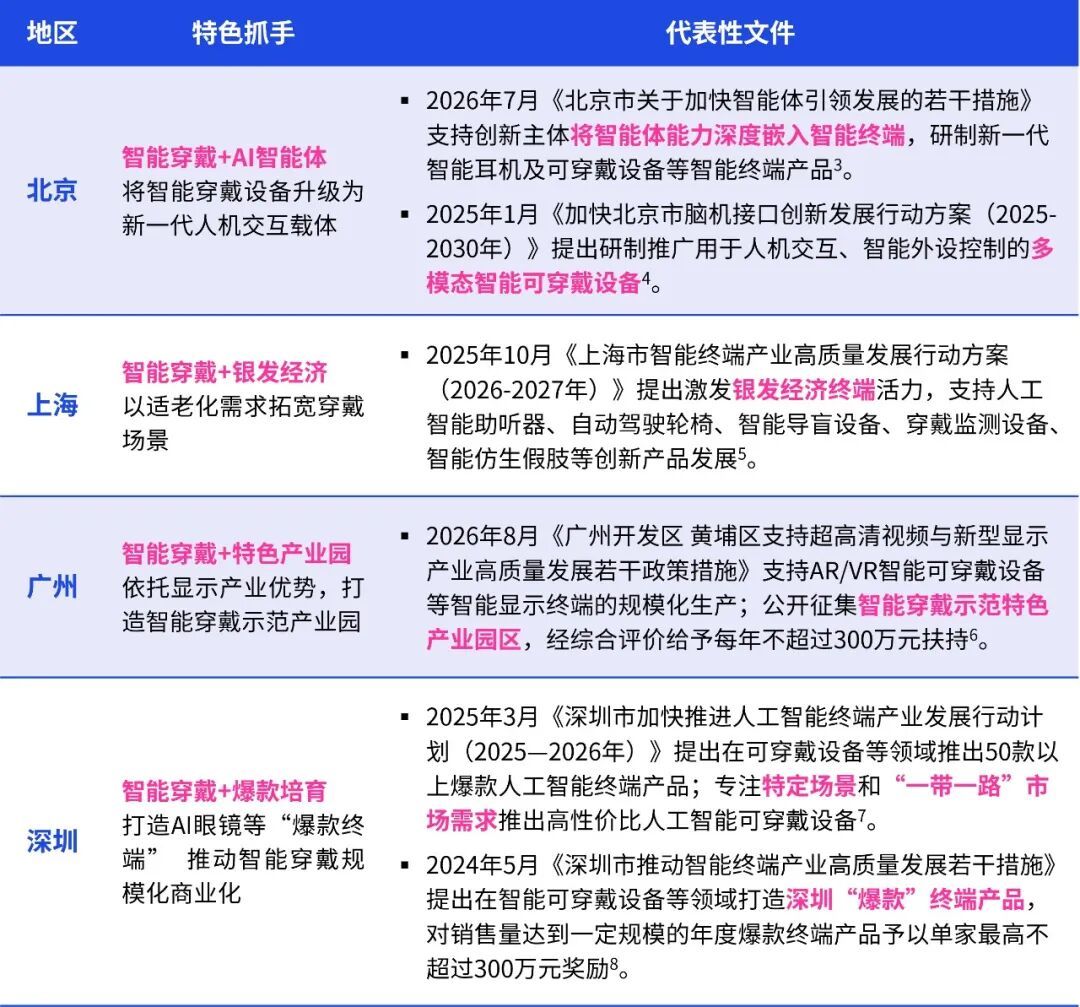 | 地区 | 特色抓手 | 代表性文件 |
|---|---|---|
| 北京 | 智能穿戴+AI智能体 将智能穿戴设备升级为新一代人机交互载体 | ▪ 2026年7月《北京市关于加快智能体引领发展的若干措施》支持创新主体将智能体能力深度嵌入智能终端，研制新一代智能耳机及可穿戴设备等智能终端产品$^3$。 ▪ 2025年1月《加快北京市脑机接口创新发展行动方案（2025-2030年）》提出研制推广用于人机交互、智能外设控制的多模态智能可穿戴设备$^4$。 |
| 上海 | 智能穿戴+银发经济 以适老化需求拓宽穿戴场景 | ▪ 2025年10月《上海市智能终端产业高质量发展行动方案（2026-2027年）》提出激发银发经济终端活力，支持人工智能助听器、自动驾驶轮椅、智能导盲设备、穿戴监测设备、智能仿生假肢等创新产品发展$^5$。 |
| 广州 | 智能穿戴+特色产业园 依托显示产业优势，打造智能穿戴示范产业园 | ▪ 2026年8月《广州开发区 黄埔区支持超高清视频与新型显示产业高质量发展若干政策措施》支持AR/VR智能可穿戴设备等智能显示终端的规模化生产；公开征集智能穿戴示范特色产业园区，经综合评价给予每年不超过300万元扶持$^6$。 |
| 深圳 | 智能穿戴+爆款培育 打造AI眼镜等“爆款终端” 推动智能穿戴规模化商业化 | ▪ 2025年3月《深圳市加快推进人工智能终端产业发展行动计划（2025—2026年）》提出在可穿戴设备等领域推出50款以上爆款人工智能终端产品；专注特定场景和“一带一路”市场需求推出高性价比人工智能可穿戴设备$^7$。 ▪ 2024年5月《深圳市推动智能终端产业高质量发展若干措施》提出在智能可穿戴设备等领域打造深圳“爆款”终端产品，对销售量达到一定规模的年度爆款终端产品予以单家最高不超过300万元奖励$^8$。 |